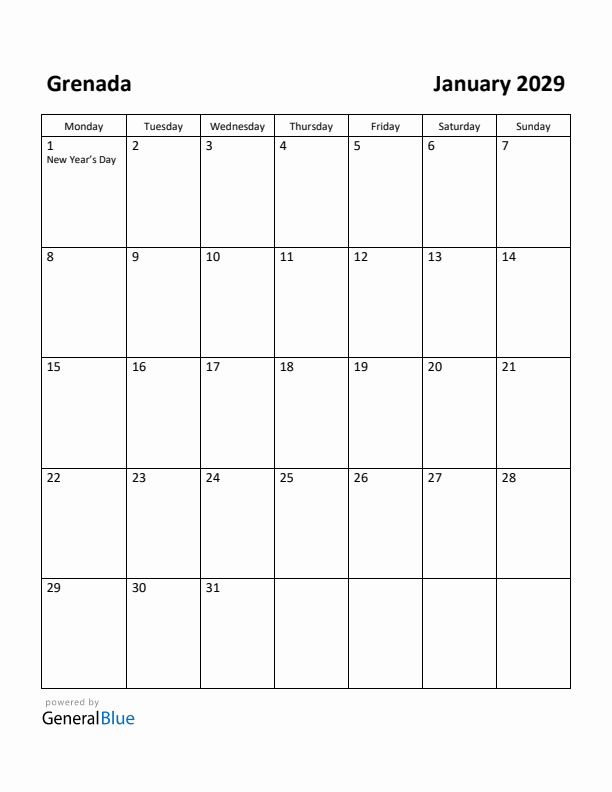 Grenada

January 2029

| Monday | Tuesday | Wednesday | Thursday | Friday | Saturday | Sunday |
|---|---|---|---|---|---|---|
| 1 New Year's Day | 2 | 3 | 4 | 5 | 6 | 7 |
| 8 | 9 | 10 | 11 | 12 | 13 | 14 |
| 15 | 16 | 17 | 18 | 19 | 20 | 21 |
| 22 | 23 | 24 | 25 | 26 | 27 | 28 |
| 29 | 30 | 31 | | | | |

powered by
GeneralBlue